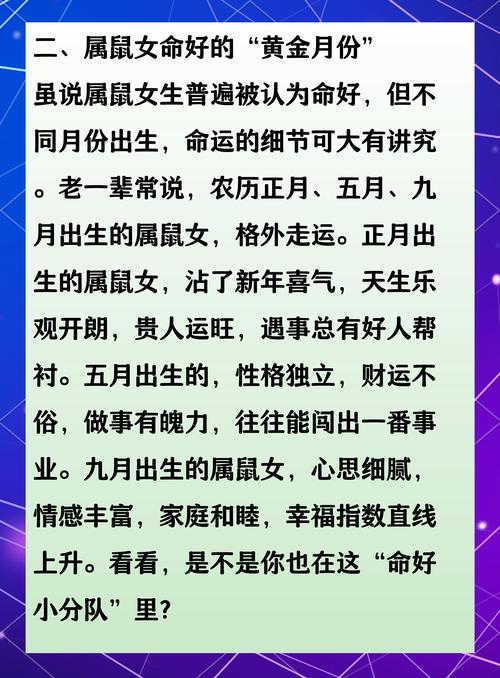 二、属鼠女命好的“黄金月份”
虽说属鼠女生普遍被认为命好，但不同月份出生，命运的细节可大有讲究。老一辈常说，农历正月、五月、九月出生的属鼠女，格外走运。正月出生的属鼠女，沾了新年喜气，天生乐观开朗，贵人运旺，遇事总有好人帮衬。五月出生的，性格独立，财运不俗，做事有魄力，往往能闯出一番事业。九月出生的属鼠女，心思细腻，情感丰富，家庭和睦，幸福指数直线上升。看看，是不是你也在这“命好小分队”里？